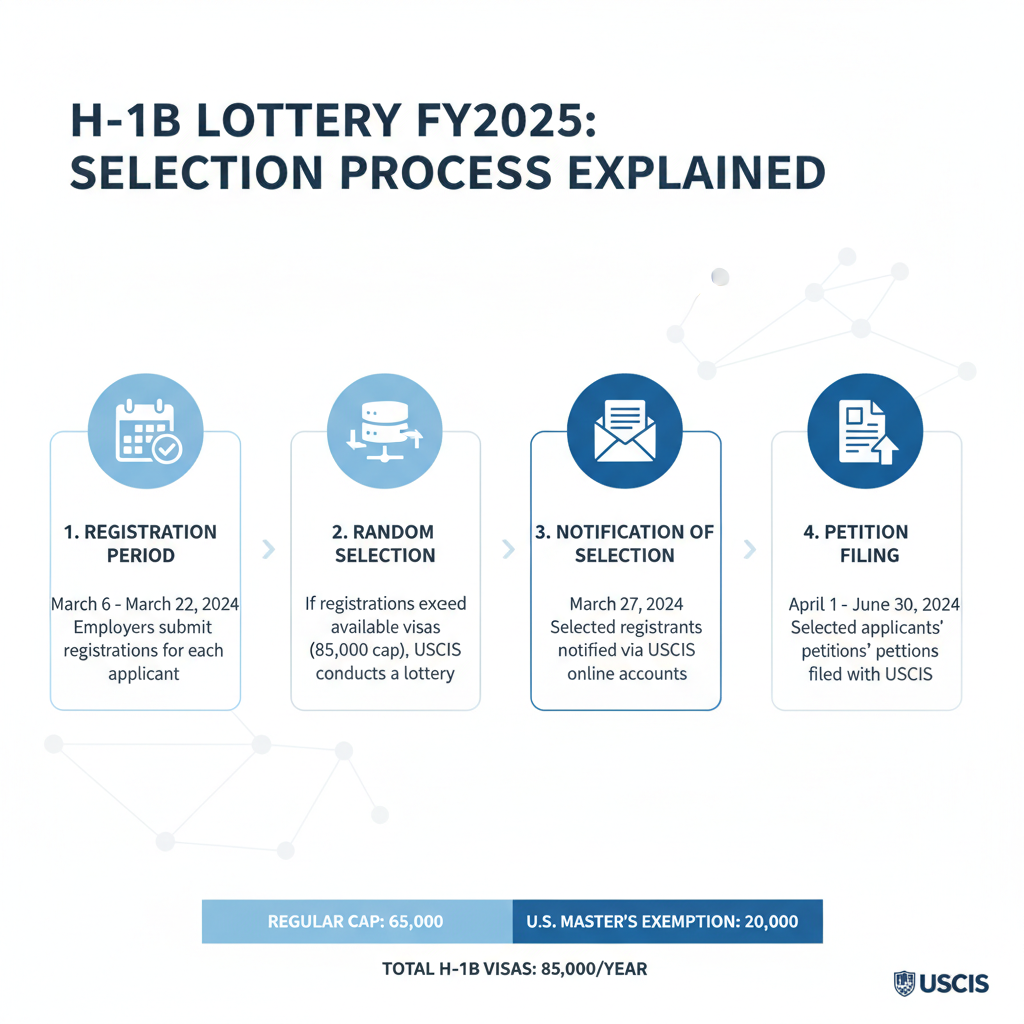 H-1B LOTTERY FY2025: SELECTION PROCESS EXPLAINED

1. REGISTRATION PERIOD

March 6 - March 22, 2024 Employers submit registrations for each applicant

2. RANDOM SELECTION

If registrations exeed available visas (85,000 cap), USCIS conducts a lottery

3. NOTIFICATION OF SELECTION

March 27, 2024 Selected registrants notified via USCIS online accounts

4. PETITION FILING

April 1 - June 30, 2024 Selected applicants' petitions' pettions filed with USCIS

REGULAR CAP: 65,000

U.S. MASTER'S EXEMPTION: 20,000

TOTAL H-1B VISAS: 85,000/YEAR

USCIS